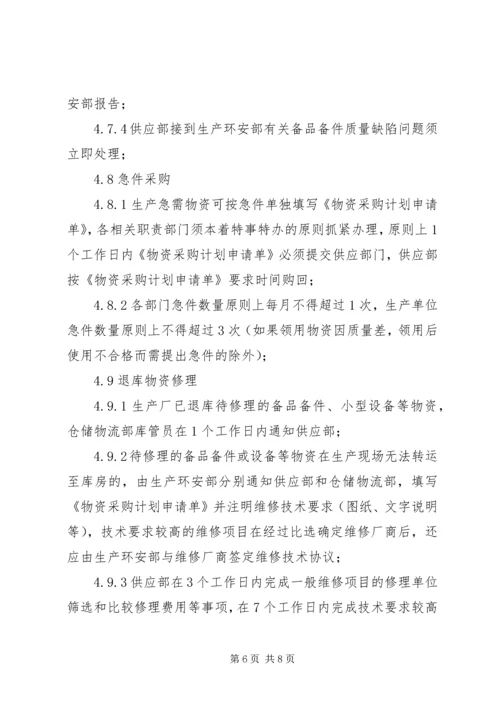 安部报告；

4.7.4 供应部接到生产环安部有关备品备件质量缺陷问题须立即处理；

4.8 急件采购

4.8.1 生产急需物资可按急件单独填写《物资采购计划申请单》，各相关职责部门须本着特事特办的原则抓紧办理，原则上 1 个工作日内《物资采购计划申请单》必须提交供应部门，供应部按《物资采购计划申请单》要求时间购回；

4.8.2 各部门急件数量原则上每月不得超过 1 次，生产单位急件数量原则上不得超过 3 次（如果领用物资因质量差，领用后使用不合格而需提出急件的除外）；

4.9 退库物资修理

4.9.1 生产厂已退库待修理的备品备件、小型设备等物资，仓储物流部库管员在 1 个工作日内通知供应部；

4.9.2 待修理的备品备件或设备等物资在生产现场无法转运至库房的，由生产环安部分别通知供应部和仓储物流部，填写《物资采购计划申请单》并注明维修技术要求（图纸、文字说明等），技术要求较高的维修项目在经过比选确定维修厂商后，还应由生产环安部与维修厂商签定维修技术协议；

4.9.3 供应部在 3 个工作日内完成一般维修项目的修理单位筛选和比较修理费用等事项，在 7 个工作日内完成技术要求较高

第 6 页 共 8 页